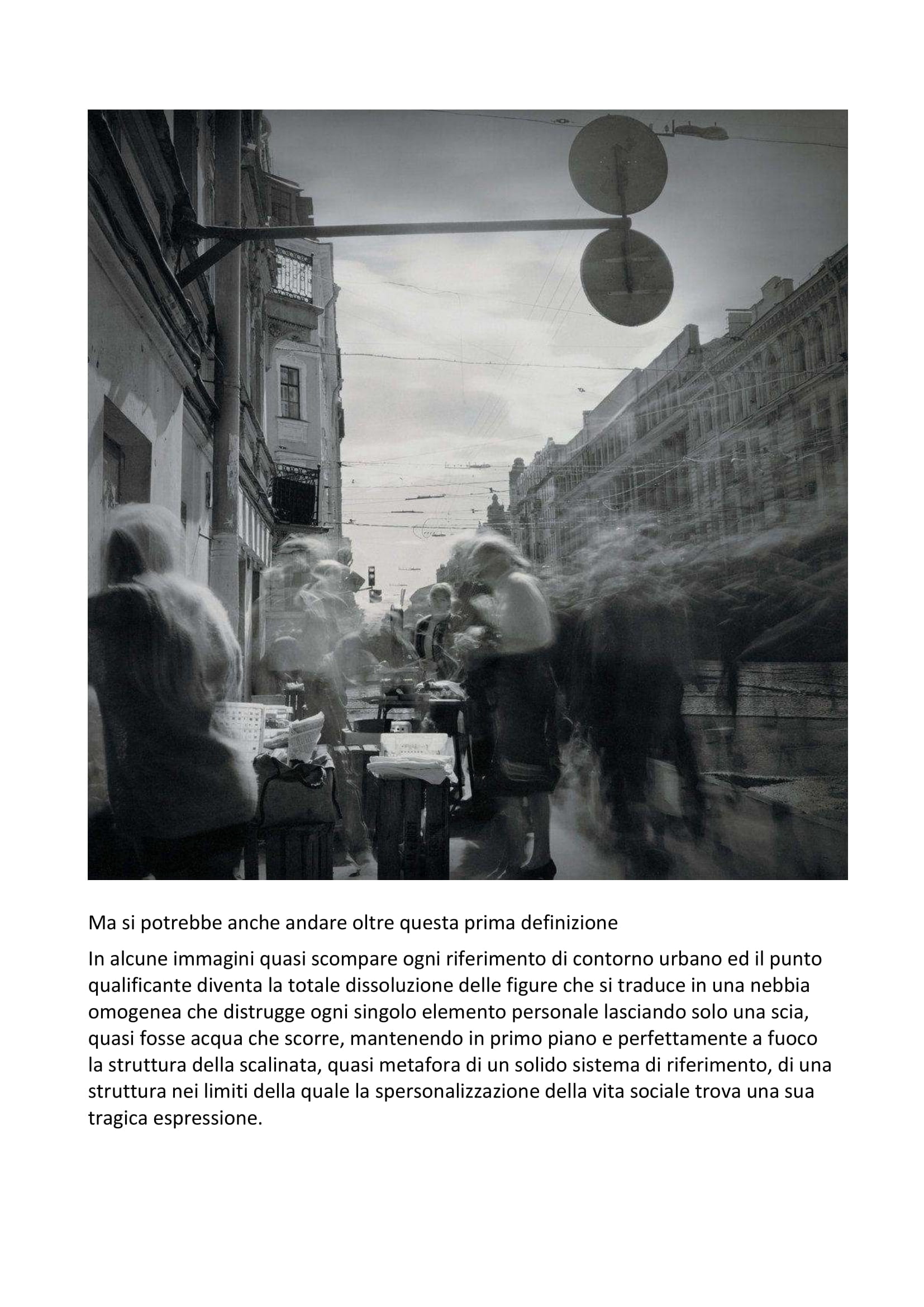 Ma si potrebbe anche andare oltre questa prima definizione

In alcune immagini quasi scompare ogni riferimento di contorno urbano ed il punto qualificante diventa la totale dissoluzione delle figure che si traduce in una nebbia omogenea che distrugge ogni singolo elemento personale lasciando solo una scia, quasi fosse acqua che scorre, mantenendo in primo piano e perfettamente a fuoco la struttura della scalinata, quasi metafora di un solido sistema di riferimento, di una struttura nei limiti della quale la spersonalizzazione della vita sociale trova una sua tragica espressione.